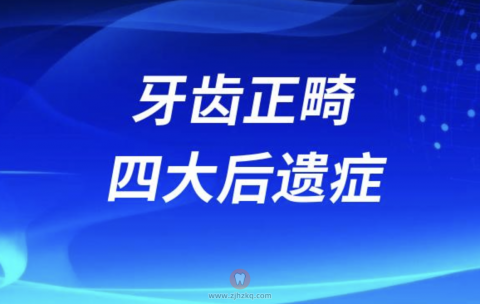 牙齿正畸
四大后遗症

www.zjhzkq.com